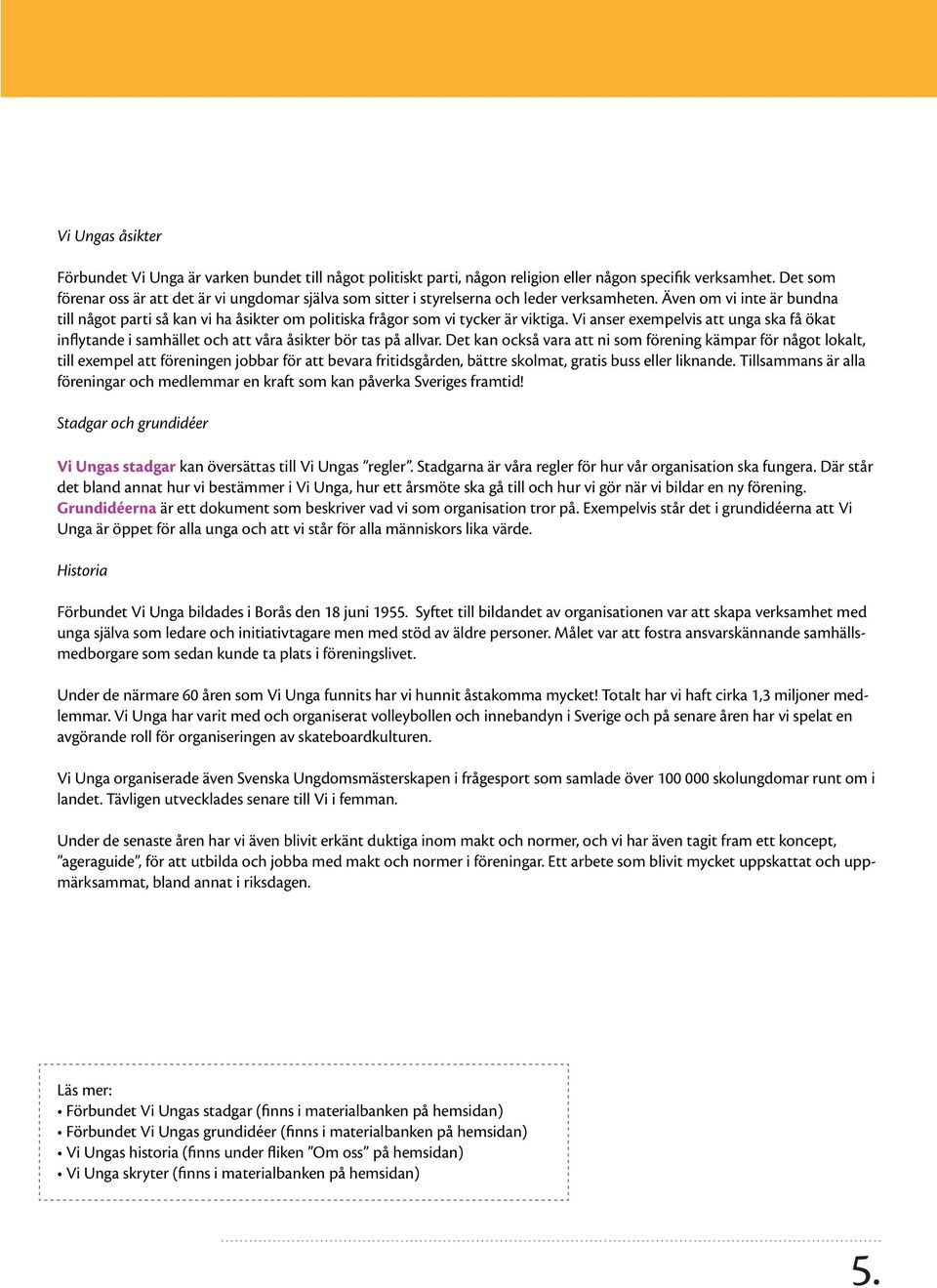 Vi Ungas åsikter

Förbundet Vi Unga är varken bundet till något politiskt parti, någon religion eller någon specifik verksamhet. Det som förenar oss är att det är vi ungdomar själva som sitter i styrelserna och leder verksamheten. Även om vi inte är bundna till något parti så kan vi ha åsikter om politiska frågor som vi tycker är viktiga. Vi anser exempelvis att unga ska få ökat inflytande i samhället och att våra åsikter bör tas på allvar. Det kan också vara att ni som förening kämpar för något lokalt, till exempel att föreningen jobbar för att bevara fritidsgården, bättre skolmat, gratis buss eller liknande. Tillsammans är alla föreningar och medlemmar en kraft som kan påverka Sveriges framtid!

Stadgar och grundidéer

Vi Ungas stadgar kan översättas till Vi Ungas ”regler”. Stadgarna är våra regler för hur vår organisation ska fungera. Där står det bland annat hur vi bestämmer i Vi Unga, hur ett årsmöte ska gå till och hur vi gör när vi bildar en ny förening. Grundidéerna är ett dokument som beskriver vad vi som organisation tror på. Exempelvis står det i grundidéerna att Vi Unga är öppet för alla unga och att vi står för alla människors lika värde.

Historia

Förbundet Vi Unga bildades i Borås den 18 juni 1955. Syftet till bildandet av organisationen var att skapa verksamhet med unga själva som ledare och initiativtagare men med stöd av äldre personer. Målet var att fostra ansvarskännande samhällsmedborgare som sedan kunde ta plats i föreningslivet.

Under de närmare 60 åren som Vi Unga funnits har vi hunnit åstakomma mycket! Totalt har vi haft cirka 1,3 miljoner medlemmar. Vi Unga har varit med och organiserat volleybollen och innebandyn i Sverige och på senare åren har vi spelat en avgörande roll för organiseringen av skateboardkulturen.

Vi Unga organiserade även Svenska Ungdomsmästerskapen i frågesport som samlade över 100 000 skolungdomar runt om i landet. Tävligen utvecklades senare till Vi i femman.

Under de senaste åren har vi även blivit erkänt duktiga inom makt och normer, och vi har även tagit fram ett koncept, ”ageraguide”, för att utbilda och jobba med makt och normer i föreningar. Ett arbete som blivit mycket uppskattat och uppmärksammat, bland annat i riksdagen.

Läs mer:
• Förbundet Vi Ungas stadgar (finns i materialbanken på hemsidan)
• Förbundet Vi Ungas grundidéer (finns i materialbanken på hemsidan)
• Vi Ungas historia (finns under fliken ”Om oss” på hemsidan)
• Vi Unga skryter (finns i materialbanken på hemsidan)

5.